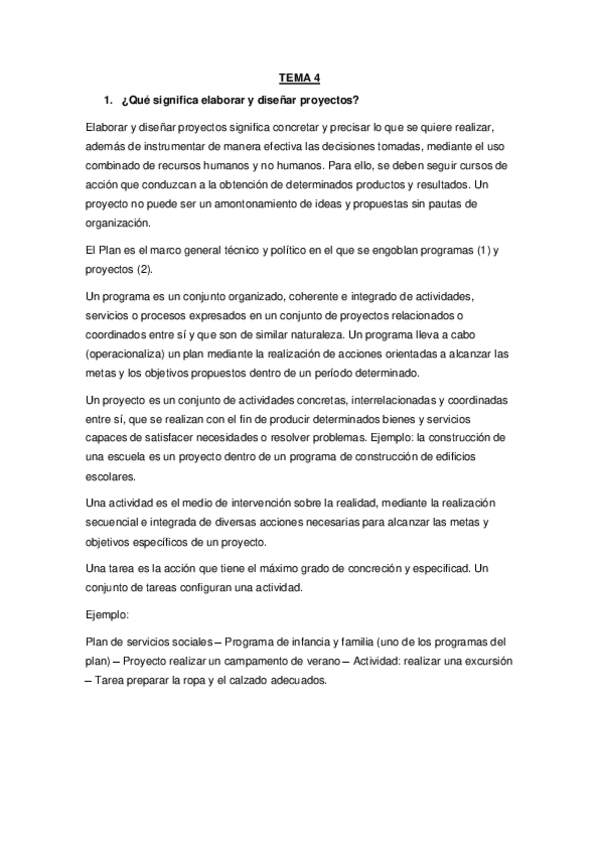 TEMA 4

1. ¿Qué significa elaborar y diseñar proyectos?

Elaborar y diseñar proyectos significa concretar y precisar lo que se quiere realizar, además de instrumentar de manera efectiva las decisiones tomadas, mediante el uso combinado de recursos humanos y no humanos. Para ello, se deben seguir cursos de acción que conduzcan a la obtención de determinados productos y resultados. Un proyecto no puede ser un amontonamiento de ideas y propuestas sin pautas de organización.

El Plan es el marco general técnico y político en el que se engoblan programas (1) y proyectos (2).

Un programa es un conjunto organizado, coherente e integrado de actividades, servicios o procesos expresados en un conjunto de proyectos relacionados o coordinados entre sí y que son de similar naturaleza. Un programa lleva a cabo (operacionaliza) un plan mediante la realización de acciones orientadas a alcanzar las metas y los objetivos propuestos dentro de un período determinado.

Un proyecto es un conjunto de actividades concretas, interrelacionadas y coordinadas entre sí, que se realizan con el fin de producir determinados bienes y servicios capaces de satisfacer necesidades o resolver problemas. Ejemplo: la construcción de una escuela es un proyecto dentro de un programa de construcción de edificios escolares.

Una actividad es el medio de intervención sobre la realidad, mediante la realización secuencial e integrada de diversas acciones necesarias para alcanzar las metas y objetivos específicos de un proyecto.

Una tarea es la acción que tiene el máximo grado de concreción y especificad. Un conjunto de tareas configuran una actividad.

Ejemplo:

Plan de servicios sociales – Programa de infancia y familia (uno de los programas del plan) – Proyecto realizar un campamento de verano – Actividad: realizar una excursión – Tarea preparar la ropa y el calzado adecuados.